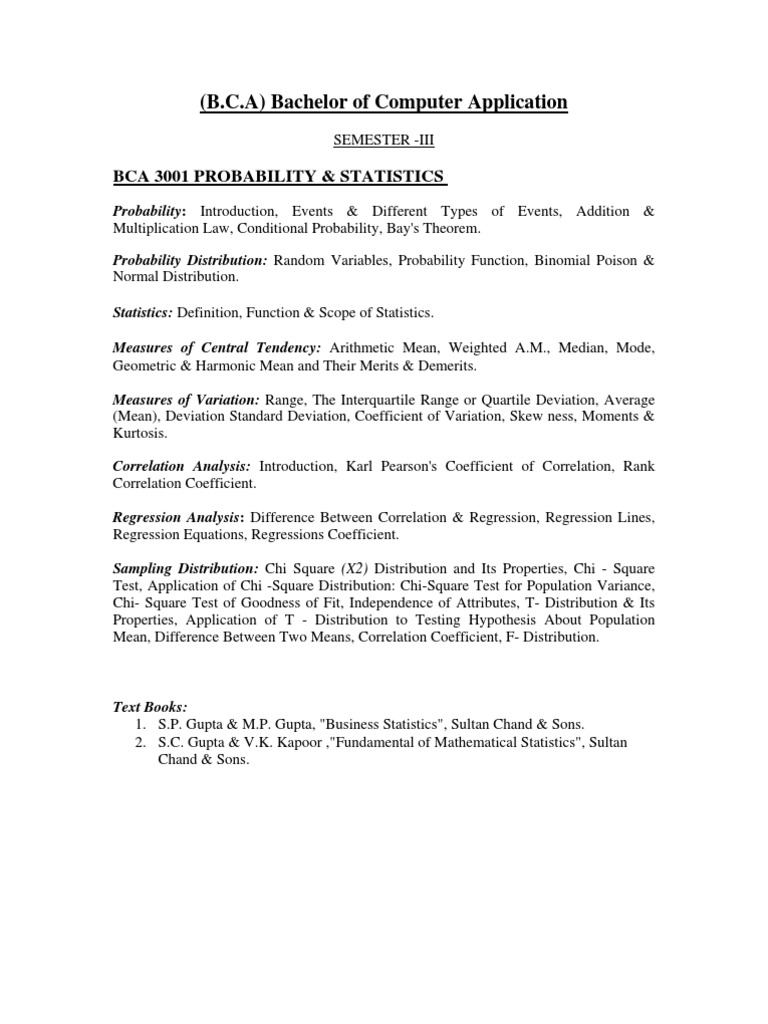 (B.C.A) Bachelor of Computer Application

SEMESTER -III

BCA 3001 PROBABILITY & STATISTICS

Probability: Introduction, Events & Different Types of Events, Addition & Multiplication Law, Conditional Probability, Bay's Theorem.

Probability Distribution: Random Variables, Probability Function, Binomial Poison & Normal Distribution.

Statistics: Definition, Function & Scope of Statistics.

Measures of Central Tendency: Arithmetic Mean, Weighted A.M., Median, Mode, Geometric & Harmonic Mean and Their Merits & Demerits.

Measures of Variation: Range, The Interquartile Range or Quartile Deviation, Average (Mean), Deviation Standard Deviation, Coefficient of Variation, Skew ness, Moments & Kurtosis.

Correlation Analysis: Introduction, Karl Pearson's Coefficient of Correlation, Rank Correlation Coefficient.

Regression Analysis: Difference Between Correlation & Regression, Regression Lines, Regression Equations, Regressions Coefficient.

Sampling Distribution: Chi Square (X2) Distribution and Its Properties, Chi - Square Test, Application of Chi -Square Distribution: Chi-Square Test for Population Variance, Chi- Square Test of Goodness of Fit, Independence of Attributes, T- Distribution & Its Properties, Application of T - Distribution to Testing Hypothesis About Population Mean, Difference Between Two Means, Correlation Coefficient, F- Distribution.

Text Books:
1. S.P. Gupta & M.P. Gupta, "Business Statistics", Sultan Chand & Sons.
2. S.C. Gupta & V.K. Kapoor ,"Fundamental of Mathematical Statistics", Sultan Chand & Sons.